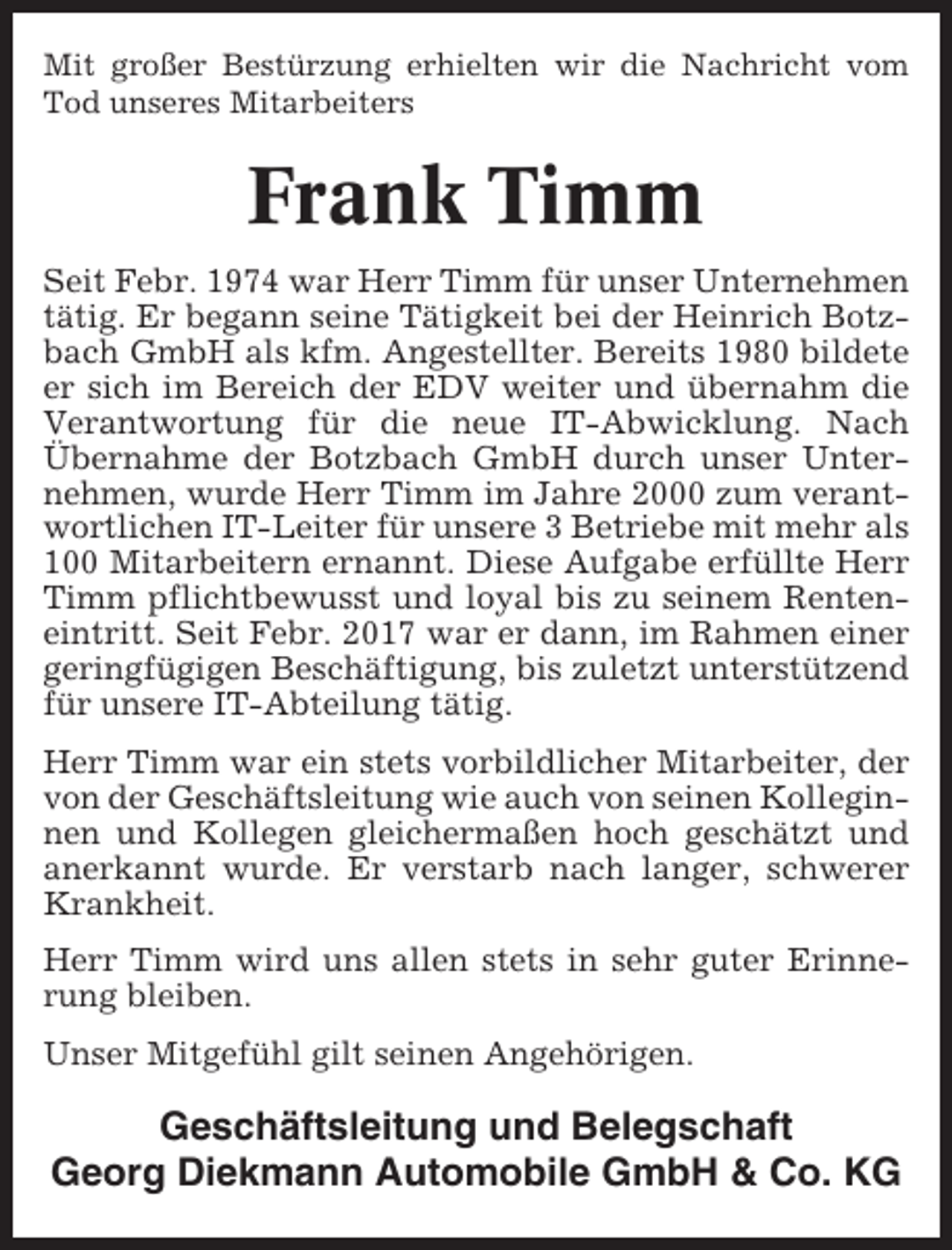 Mit großer Bestürzung erhielten wir die Nachricht vom Tod unseres Mitarbeiters

Frank Timm

Seit Febr. 1974 war Herr Timm für unser Unternehmen tätig. Er begann seine Tätigkeit bei der Heinrich Botzbach GmbH als kfm. Angestellter. Bereits 1980 bildete er sich im Bereich der EDV weiter und übernahm die Verantwortung für die neue IT-Abwicklung. Nach Übernahme der Botzbach GmbH durch unser Unternehmen, wurde Herr Timm im Jahre 2000 zum verantwortlichen IT-Leiter für unsere 3 Betriebe mit mehr als 100 Mitarbeitern ernannt. Diese Aufgabe erfüllte Herr Timm pflichtbewusst und loyal bis zu seinem Renteneintritt. Seit Febr. 2017 war er dann, im Rahmen einer geringfügigen Beschäftigung, bis zuletzt unterstützend für unsere IT-Abteilung tätig.

Herr Timm war ein stets vorbildlicher Mitarbeiter, der von der Geschäftsleitung wie auch von seinen Kolleginnen und Kollegen gleichermaßen hoch geschätzt und anerkannt wurde. Er verstarb nach langer, schwerer Krankheit.

Herr Timm wird uns allen stets in sehr guter Erinnerung bleiben.

Unser Mitgefühl gilt seinen Angehörigen.

Geschäftsleitung und Belegschaft
Georg Diekmann Automobile GmbH & Co. KG